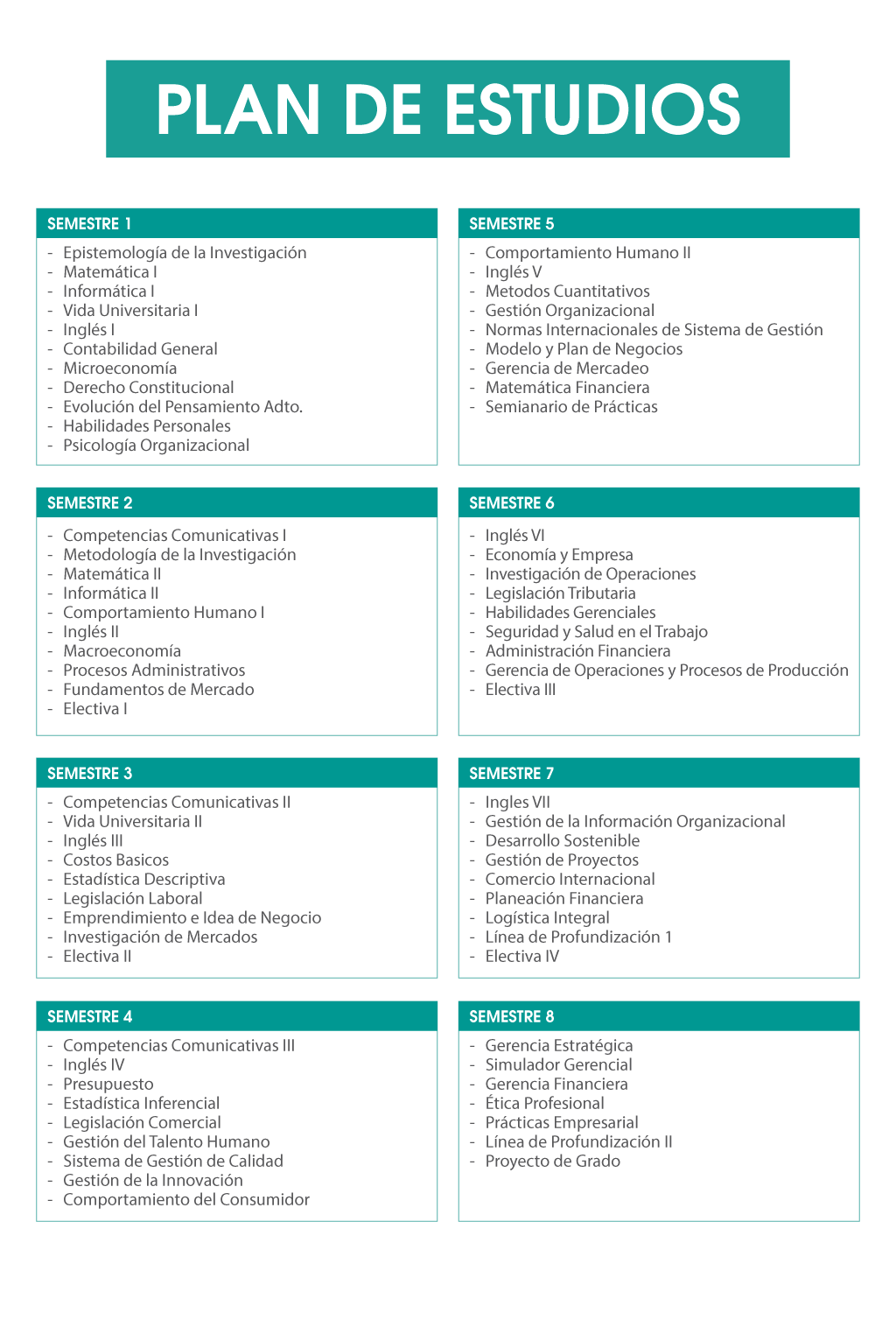 PLAN DE ESTUDIOS

SEMESTRE 1
- Epistemología de la Investigación
- Matemática I
- Informática I
- Vida Universitaria I
- Inglés I
- Contabilidad General
- Microeconomía
- Derecho Constitucional
- Evolución del Pensamiento Adto.
- Habilidades Personales
- Psicología Organizacional

SEMESTRE 2
- Competencias Comunicativas I
- Metodología de la Investigación
- Matemática II
- Informática II
- Comportamiento Humano I
- Inglés II
- Macroeconomía
- Procesos Administrativos
- Fundamentos de Mercado
- Electiva I

SEMESTRE 3
- Competencias Comunicativas II
- Vida Universitaria II
- Inglés III
- Costos Basicos
- Estadística Descriptiva
- Legislación Laboral
- Emprendimiento e Idea de Negocio
- Investigación de Mercados
- Electiva II

SEMESTRE 4
- Competencias Comunicativas III
- Inglés IV
- Presupuesto
- Estadística Inferencial
- Legislación Comercial
- Gestión del Talento Humano
- Sistema de Gestión de Calidad
- Gestión de la Innovación
- Comportamiento del Consumidor

SEMESTRE 5
- Comportamiento Humano II
- Inglés V
- Metodos Cuantitativos
- Gestión Organizacional
- Normas Internacionales de Sistema de Gestión
- Modelo y Plan de Negocios
- Gerencia de Mercadeo
- Matemática Financiera
- Semianario de Prácticas

SEMESTRE 6
- Inglés VI
- Economía y Empresa
- Investigación de Operaciones
- Legislación Tributaria
- Habilidades Gerenciales
- Seguridad y Salud en el Trabajo
- Administración Financiera
- Gerencia de Operaciones y Procesos de Producción
- Electiva III

SEMESTRE 7
- Ingles VII
- Gestión de la Información Organizacional
- Desarrollo Sostenible
- Gestión de Proyectos
- Comercio Internacional
- Planeación Financiera
- Logística Integral
- Línea de Profundización 1
- Electiva IV

SEMESTRE 8
- Gerencia Estratégica
- Simulador Gerencial
- Gerencia Financiera
- Ética Profesional
- Prácticas Empresarial
- Línea de Profundización II
- Proyecto de Grado